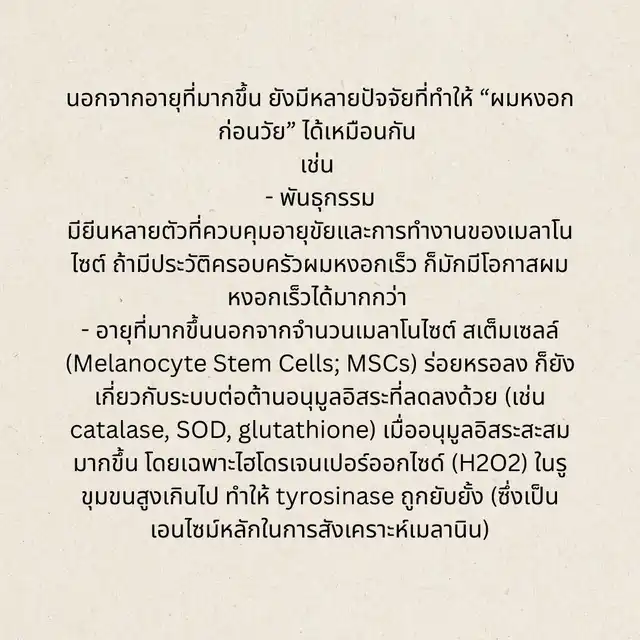 นอกจากอายุที่มากขึ้น ยังมีหลายปัจจัยที่ทำให้ "ผมหงอกก่อนวัย" ได้เหมือนกัน

เช่น

- พันธุกรรม

มียีนหลายตัวที่ควบคุมอายุขัยและการทำงานของเมลาโนไซต์ ถ้ามีประวัติครอบครัวผมหงอกเร็ว ก็มักมีโอกาสผมหงอกเร็วได้มากกว่า

- อายุที่มากขึ้นนอกจากจำนวนเมลาโนไซต์ สเต็มเซลล์ (Melanocyte Stem Cells; MSCs) ร่อยหรอลง ก็ยังเกี่ยวกับระบบต่อต้านอนุมูลอิสระที่ลดลงด้วย (เช่น catalase, SOD, glutathione) เมื่ออนุมูลอิสระสะสมมากขึ้น โดยเฉพาะไฮโดรเจนเปอร์ออกไซด์ (H2O2) ในรูขุมขนสูงเกินไป ทำให้ tyrosinase ถูกยับยั้ง (ซึ่งเป็นเอนไซม์หลักในการสังเคราะห์เมลานิน)